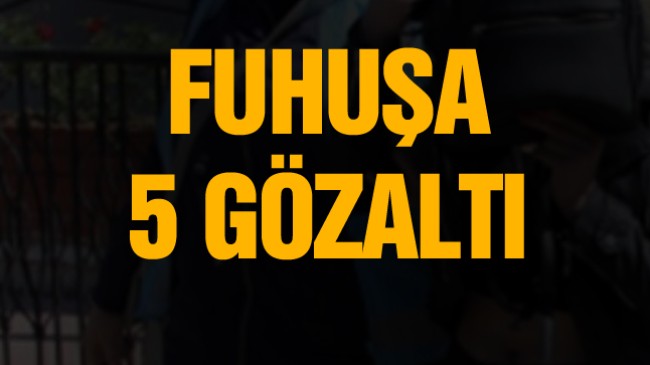 FUHUŞA
5 GÖZALTI